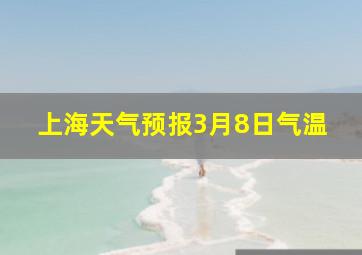 上海天气预报3月8日气温